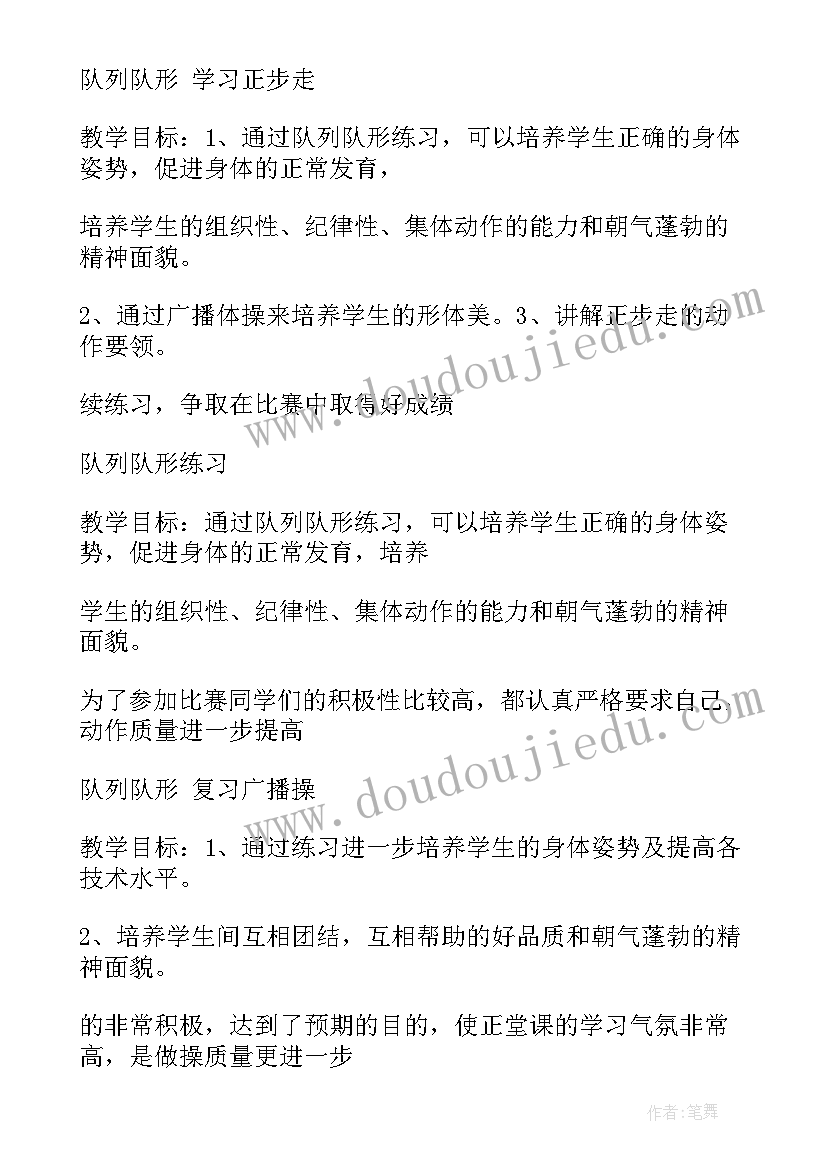 队列队形 学习正步走

教学目标：1、通过队列队形练习，可以培养学生正确的身体姿势，促进身体的正常发育，

培养学生的组织性、纪律性、集体动作的能力和朝气蓬勃的精神面貌。

2、通过广播体操来培养学生的形体美。3、讲解正步走的动作要领。

续练习，争取在比赛中取得好成绩

队列队形练习

教学目标：通过队列队形练习，可以培养学生正确的身体姿势，促进身体的正常发育，培养

学生的组织性、纪律性、集体动作的能力和朝气蓬勃的精神面貌。

为了参加比赛同学们的积极性比较高，都认真严格要求自己，动作质量进一步提高

队列队形 复习广播操

教学目标：1、通过练习进一步培养学生的身体姿势及提高各技术水平。

2、培养学生间互相团结，互相帮助的好品质和朝气蓬勃的精神面貌。

的非常积极，达到了预期的目的，使正堂课的学习气氛非常高，是做操质量更进一步

www.doudoujiedu.com

www.doudoujiedu.com

作者：笔舞